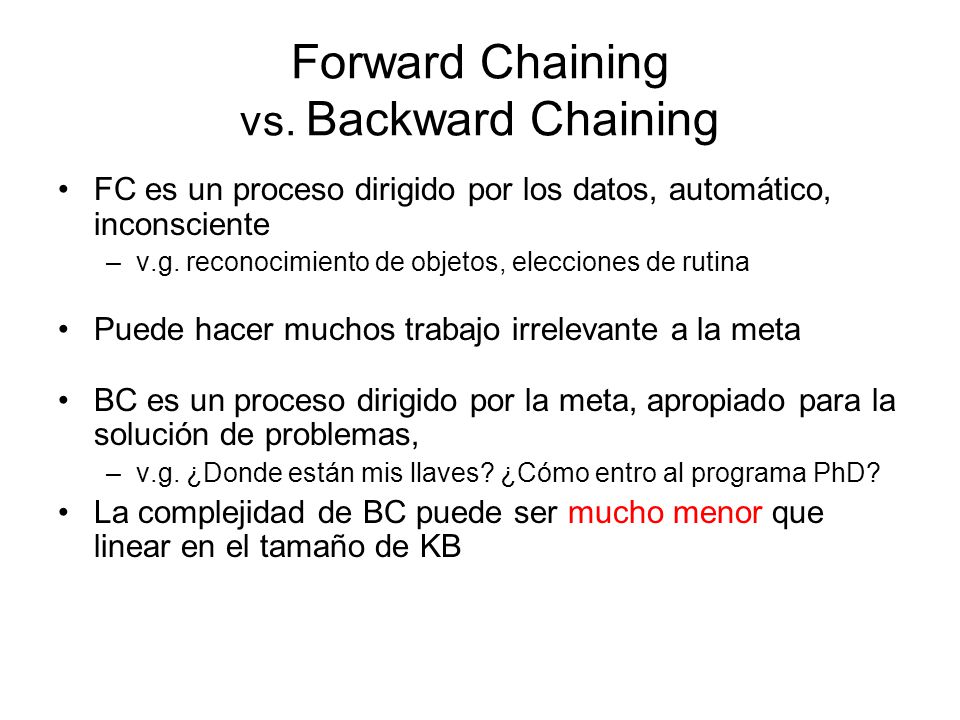 Forward Chaining
vs. Backward Chaining

• FC es un proceso dirigido por los datos, automático, inconsciente
– v.g. reconocimiento de objetos, elecciones de rutina

• Puede hacer muchos trabajo irrelevante a la meta

• BC es un proceso dirigido por la meta, apropiado para la solución de problemas,
– v.g. ¿Donde están mis llaves? ¿Cómo entro al programa PhD?

• La complejidad de BC puede ser mucho menor que linear en el tamaño de KB